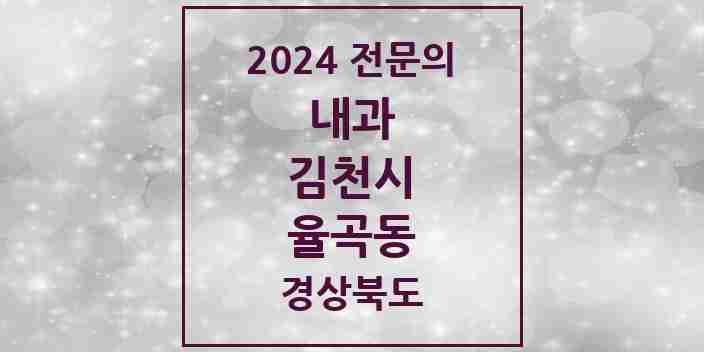 2024 전문의
내과
김천시
율곡동
경상북도